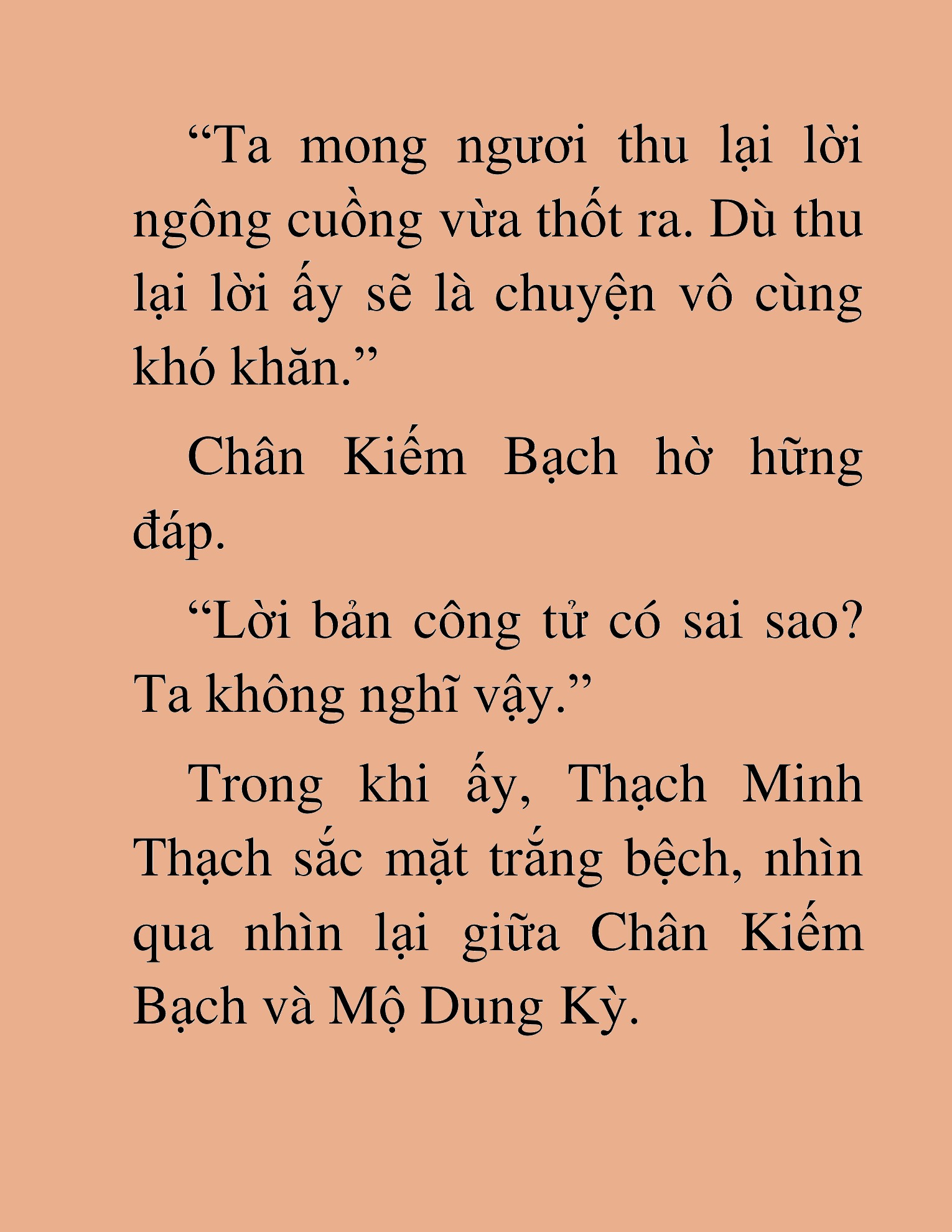 “Ta mong ngươi thu lại lời ngông cuồng vừa thốt ra. Dù thu lại lời ấy sẽ là chuyện vô cùng khó khăn.”

Chân Kiếm Bạch hờ hững đáp.

“Lời bản công tử có sai sao? Ta không nghĩ vậy.”

Trong khi ấy, Thạch Minh Thạch sắc mặt trắng bệch, nhìn qua nhìn lại giữa Chân Kiếm Bạch và Mộ Dung Kỳ.